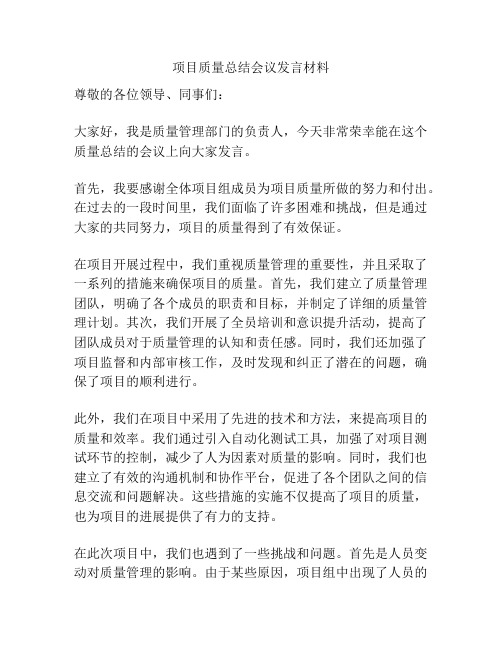 项目质量总结会议发言材料

尊敬的各位领导、同事们：

大家好，我是质量管理部门的负责人，今天非常荣幸能在这个质量总结的会议上向大家发言。

首先，我要感谢全体项目组成员为项目质量所做的努力和付出。在过去的一段时间里，我们面临了许多困难和挑战，但是通过大家的共同努力，项目的质量得到了有效保证。

在项目开展过程中，我们重视质量管理的重要性，并且采取了一系列的措施来确保项目的质量。首先，我们建立了质量管理团队，明确了各个成员的职责和目标，并制定了详细的质量管理计划。其次，我们开展了全员培训和意识提升活动，提高了团队成员对于质量管理的认知和责任感。同时，我们还加强了项目监督和内部审核工作，及时发现和纠正了潜在的问题，确保了项目的顺利进行。

此外，我们在项目中采用了先进的技术和方法，来提高项目的质量和效率。我们通过引入自动化测试工具，加强了对项目测试环节的控制，减少了人为因素对质量的影响。同时，我们也建立了有效的沟通机制和协作平台，促进了各个团队之间的信息交流和问题解决。这些措施的实施不仅提高了项目的质量，也为项目的进展提供了有力的支持。

在此次项目中，我们也遇到了一些挑战和问题。首先是人员变动对质量管理的影响。由于某些原因，项目组中出现了人员的